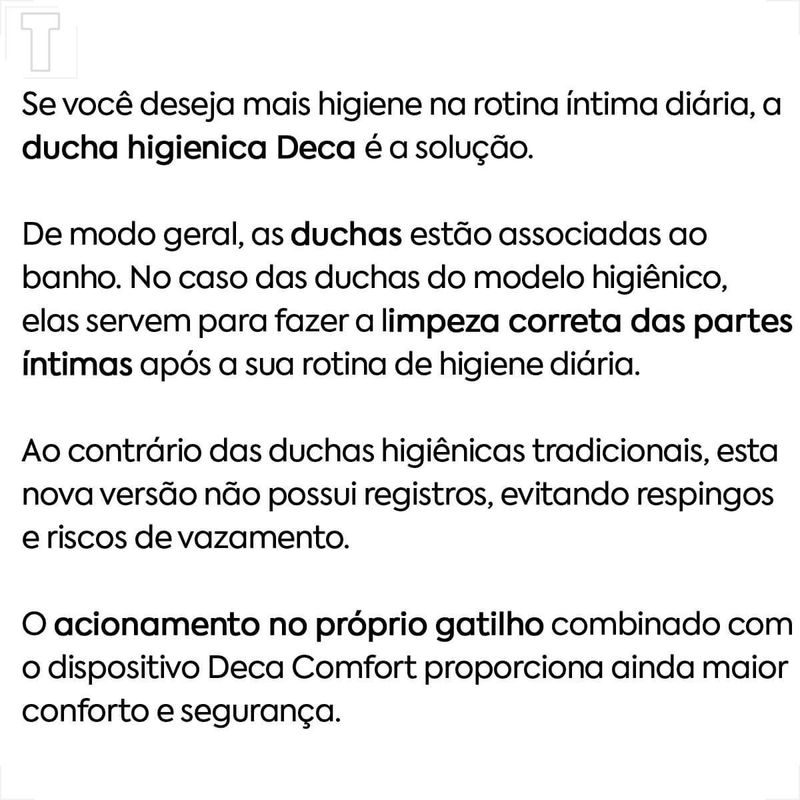 T

Se você deseja mais higiene na rotina íntima diária, a ducha higienica Deca é a solução.

De modo geral, as duchas estão associadas ao banho. No caso das duchas do modelo higiênico, elas servem para fazer a limpeza correta das partes íntimas após a sua rotina de higiene diária.

Ao contrário das duchas higiênicas tradicionais, esta nova versão não possui registros, evitando respingos e riscos de vazamento.

O acionamento no próprio gatilho combinado com o dispositivo Deca Comfort proporciona ainda maior conforto e segurança.